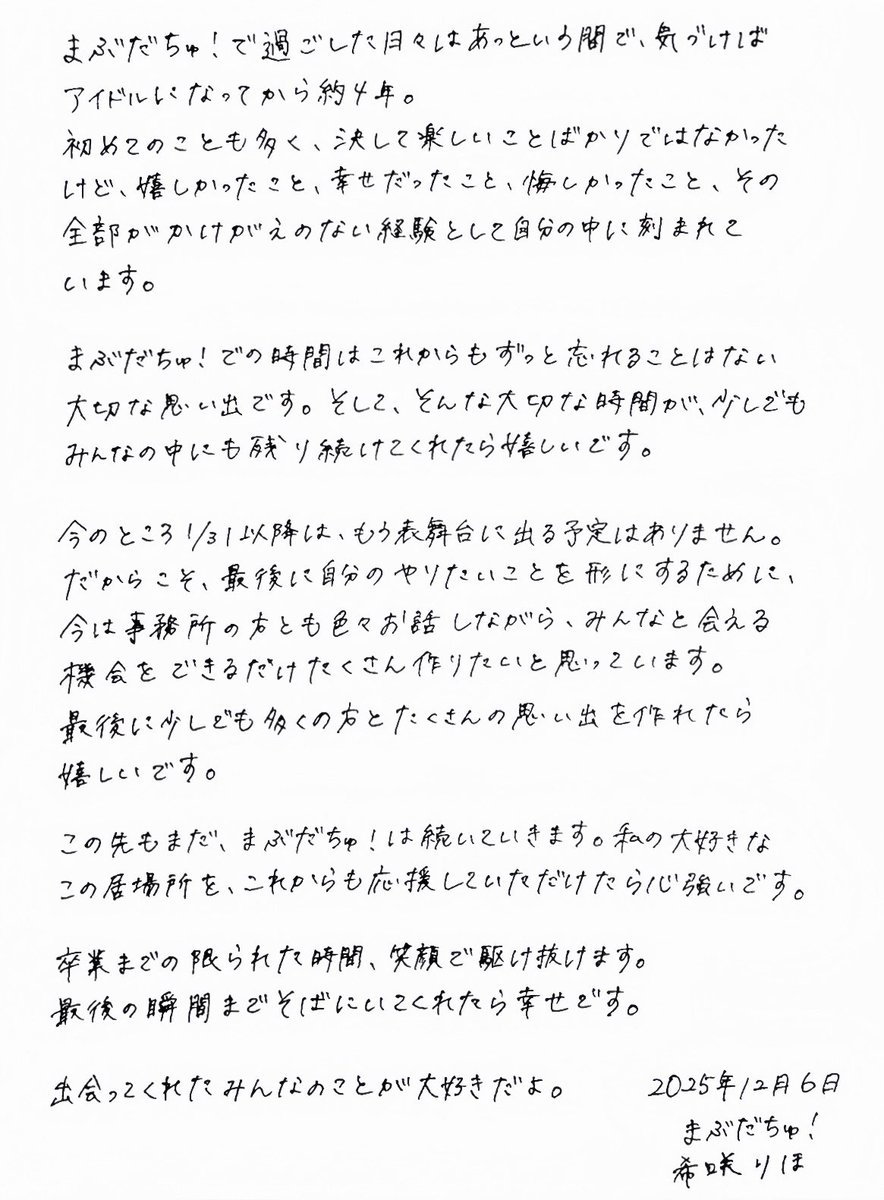 まぶだちゅ！で過ごした日々はあっという間で、気づけばアイドルになってから約4年。
初めてのことも多く、決して楽しいことばかりではなかったけど、嬉しかったこと、幸せだったこと、悔しかったこと、その全部がかけがえのない経験として自分の中に刻まれています。

まぶだちゅ！での時間はこれからもずっと忘れることはない大切な思い出です。そして、そんな大切な時間が、少しでもみんなの中にも残り続けてくれたら嬉しいです。

今のところ1/31以降は、もう表舞台に出る予定はありません。
だからこそ、最後に自分のやりたいことを形にするために、今は事務所の方とも色々お話しながら、みんなと会える機会をできるだけたくさん作りたいと思っています。
最後に少しでも多くの方とたくさんの思い出を作れたら嬉しいです。

この先もまだ、まぶだちゅ！は続いていきます。私の大好きなこの居場所を、これからも応援していただけたら心強いです。

卒業までの限られた時間、笑顔で駆け抜けます。
最後の瞬間までそばにいてくれたら幸せです。

出会ってくれたみんなのことが大好きだよ。

2025年12月6日
まぶだちゅ！
希咲りほ